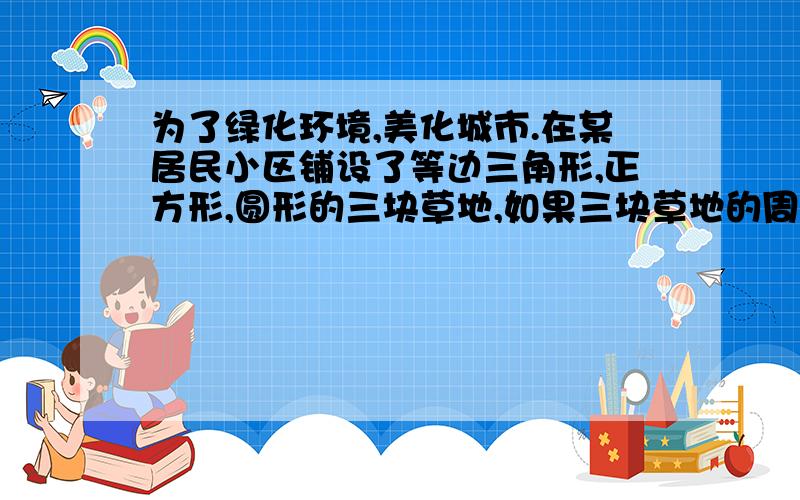 为了绿化环境,美化城市.在某居民小区铺设了等边三角形,正方形,圆形的三块草地,如果三块草地的周